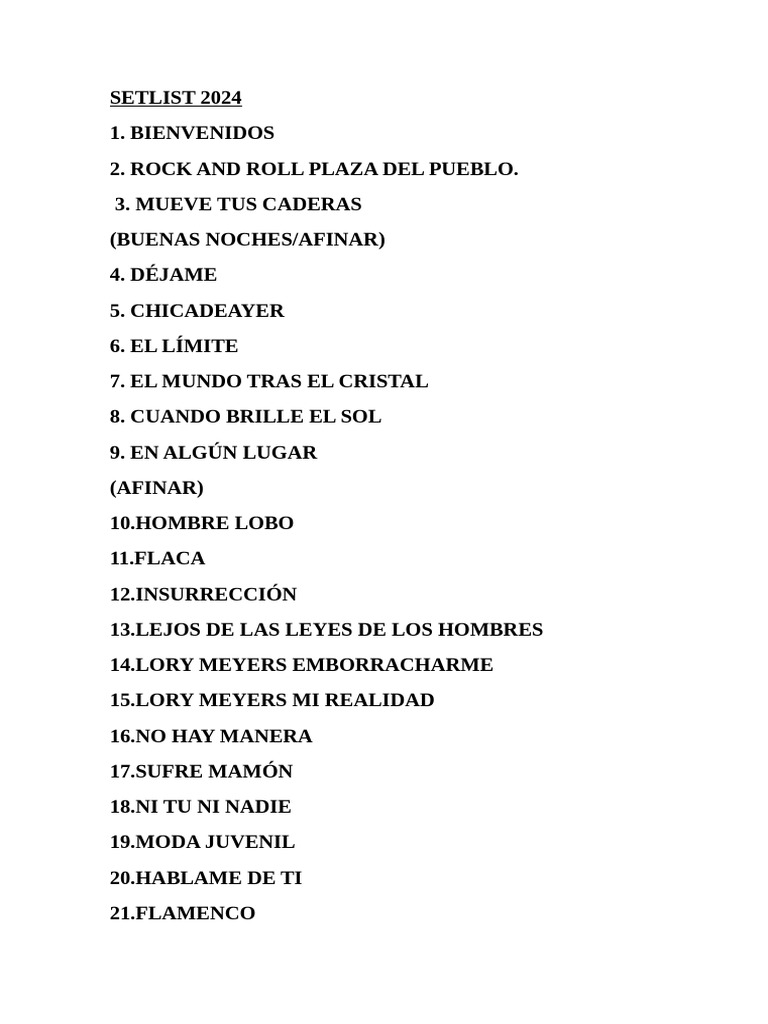 SETLIST 2024

1. BIENVENIDOS

2. ROCK AND ROLL PLAZA DEL PUEBLO.

3. MUEVE TUS CADERAS

(BUENAS NOCHES/AFINAR)

4. DÉJAME

5. CHICADEAYER

6. EL LÍMITE

7. EL MUNDO TRAS EL CRISTAL

8. CUANDO BRILLE EL SOL

9. EN ALGÚN LUGAR

(AFINAR)

10.HOMBRE LOBO

11.FLACA

12.INSURRECCIÓN

13.LEJOS DE LAS LEYES DE LOS HOMBRES

14.LORY MEYERS EMBORRACHARME

15.LORY MEYERS MI REALIDAD

16.NO HAY MANERA

17.SUFRE MAMÓN

18.NI TU NI NADIE

19.MODA JUVENIL

20.HABLAME DE TI

21.FLAMENCO